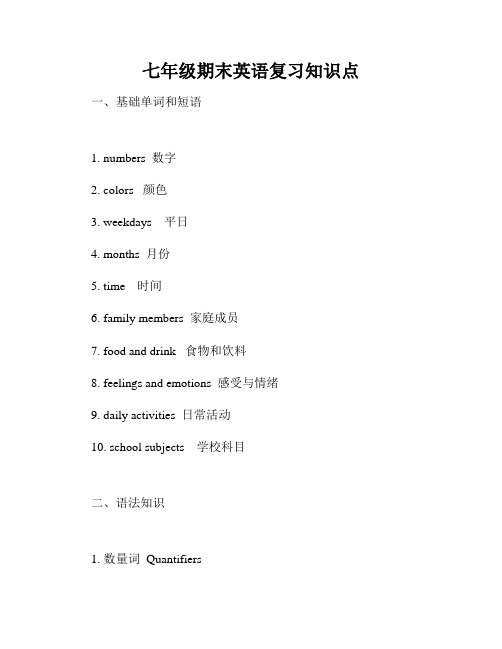 七年级期末英语复习知识点

一、基础单词和短语

1. numbers 数字

2. colors 颜色

3. weekdays 平日

4. months 月份

5. time 时间

6. family members 家庭成员

7. food and drink 食物和饮料

8. feelings and emotions 感受与情绪

9. daily activities 日常活动

10. school subjects 学校科目

二、语法知识

1. 数量词 Quantifiers